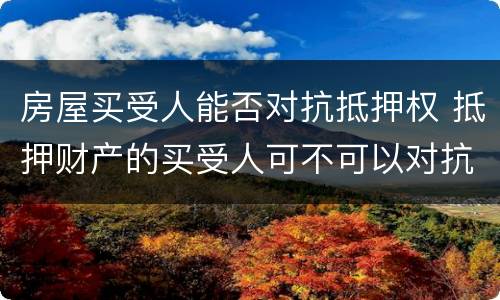 房屋买受人能否对抗抵押权 抵押财产的买受人可不可以对抗